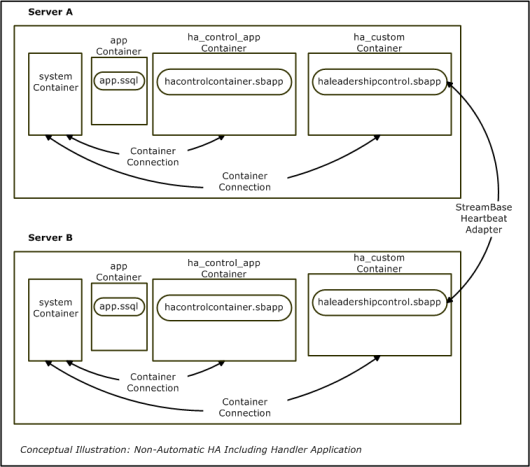 Server A

system Container

app Container

app.ssql

ha_control_app Container

hacontrolcontainer.sbapp

ha_custom Container

haleadershipcontrol.sbapp

Container Connection

Container Connection

StreamBase Heartbeat Adapter

Server B

system Container

app Container

app.ssql

ha_control_app Container

hacontrolcontainer.sbapp

ha_custom Container

haleadershipcontrol.sbapp

Container Connection

Container Connection

Conceptual Illustration: Non-Automatic HA Including Handler Application